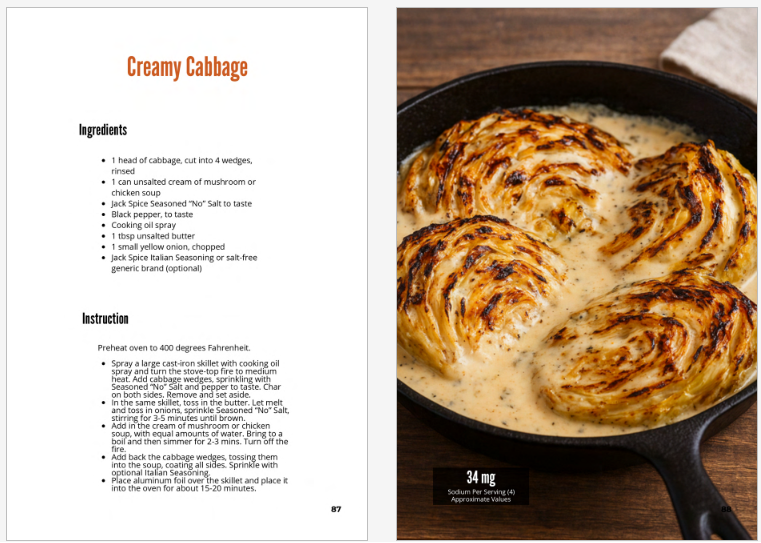 Creamy Cabbage

Ingredients

- 1 head of cabbage, cut into 4 wedges, rinsed
- 1 can unsalted cream of mushroom or chicken soup
- Jack Spice Seasoned "No" Salt to taste
- Black pepper, to taste
- Cooking oil spray
- 1 tbsp unsalted butter
- 1 small yellow onion, chopped
- Jack Spice Italian Seasoning or salt-free generic brand (optional)

Instruction

Preheat oven to 400 degrees Fahrenheit.

- Spray a large cast-iron skillet with cooking oil spray and turn the stove-top fire to medium heat. Add cabbage wedges, sprinkling with Seasoned "No" Salt and pepper to taste. Char on both sides. Remove and set aside.
- In the same skillet, toss in the butter. Let melt and toss in onions, sprinkle Seasoned "No" Salt, stirring for 3-5 minutes until brown.
- Add in the cream of mushroom or chicken soup, with equal amounts of water. Bring to a boil and then simmer for 2-3 mins. Turn off the fire.
- Add back the cabbage wedges, tossing them into the soup, coating all sides. Sprinkle with optional Italian Seasoning.
- Place aluminum foil over the skillet and place it into the oven for about 15-20 minutes.

87

34 mg
Sodium Per Serving (4)
Approximate Values

88